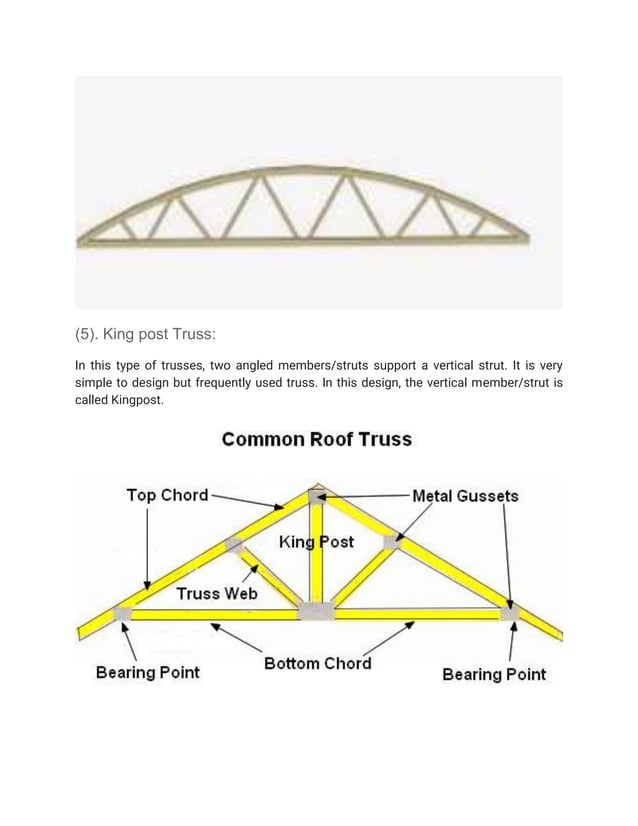 (5). King post Truss:

In this type of trusses, two angled members/struts support a vertical strut. It is very simple to design but frequently used truss. In this design, the vertical member/strut is called Kingpost.

Common Roof Truss

Top Chord

Metal Gussets

King Post

Truss Web

Bearing Point

Bottom Chord

Bearing Point